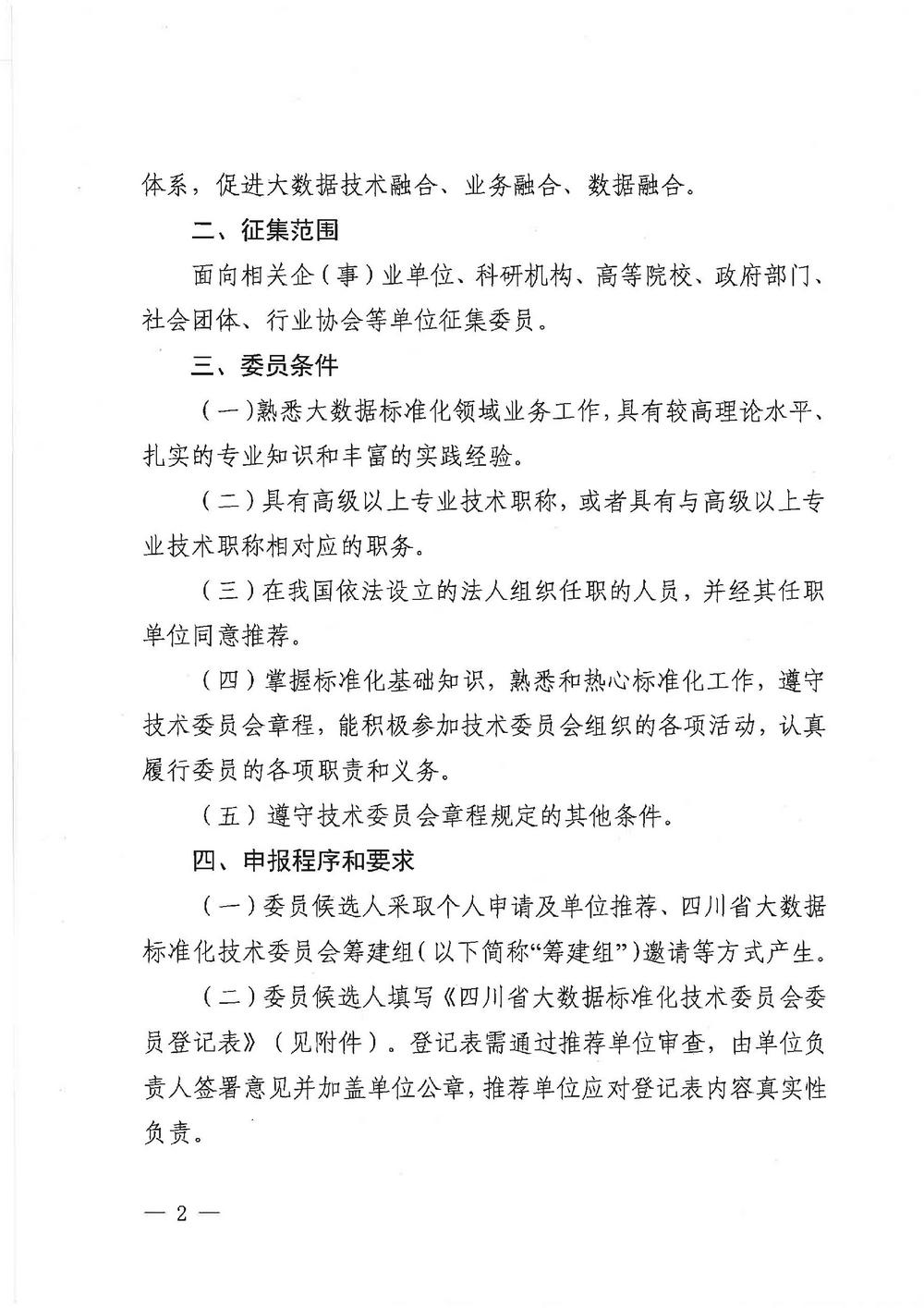 体系，促进大数据技术融合、业务融合、数据融合。

二、征集范围

面向相关企（事）业单位、科研机构、高等院校、政府部门、社会团体、行业协会等单位征集委员。

三、委员条件

（一）熟悉大数据标准化领域业务工作，具有较高理论水平、扎实的专业知识和丰富的实践经验。

（二）具有高级以上专业技术职称，或者具有与高级以上专业技术职称相对应的职务。

（三）在我国依法设立的法人组织任职的人员，并经其任职单位同意推荐。

（四）掌握标准化基础知识，熟悉和热心标准化工作，遵守技术委员会章程，能积极参加技术委员会组织的各项活动，认真履行委员的各项职责和义务。

（五）遵守技术委员会章程规定的其他条件。

四、申报程序和要求

（一）委员候选人采取个人申请及单位推荐、四川省大数据标准化技术委员会筹建组（以下简称“筹建组”）邀请等方式产生。

（二）委员候选人填写《四川省大数据标准化技术委员会委员登记表》（见附件）。登记表需通过推荐单位审查，由单位负责人签署意见并加盖单位公章，推荐单位应对登记表内容真实性负责。

— 2 —